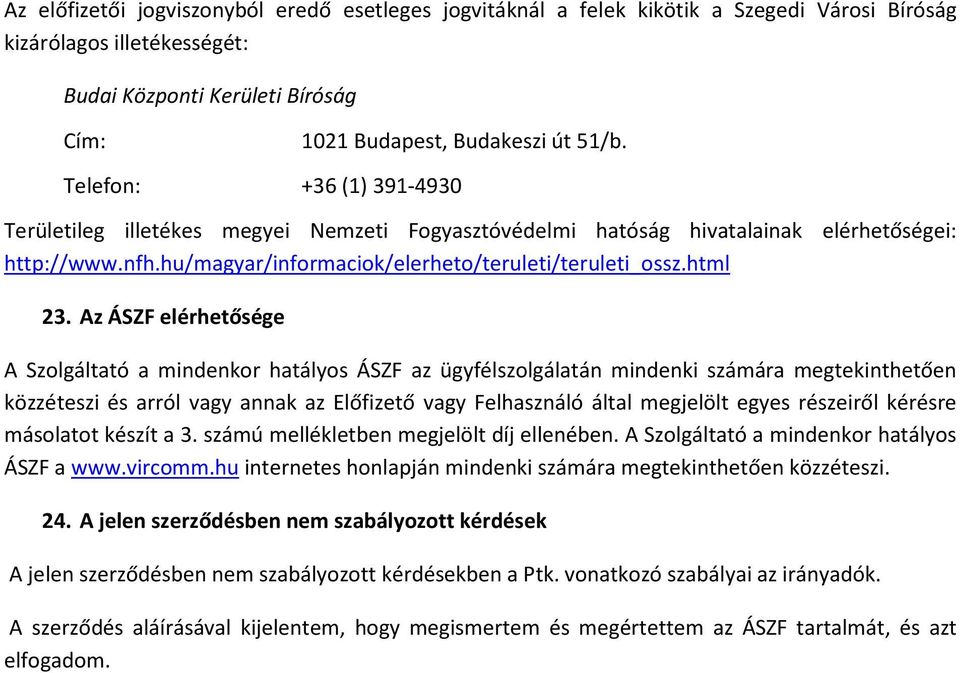 Az előfizetői jogviszonyból eredő esetleges jogvitáknál a felek kikötik a Szegedi Városi Bíróság kizárólagos illetékességét:

Budai Központi Kerületi Bíróság

Cím: 1021 Budapest, Budakeszi út 51/b.

Telefon: +36 (1) 391-4930

Területileg illetékes megyei Nemzeti Fogyasztóvédelmi hatóság hivatalainak elérhetőségei: http://www.nfh.hu/magyar/informaciok/elerheto/teruleti/teruleti_ossz.html

23. Az ÁSZF elérhetősége

A Szolgáltató a mindenkor hatályos ÁSZF az ügyfélszolgálatán mindenki számára megtekinthetően közzéteszi és arról vagy annak az Előfizető vagy Felhasználó által megjelölt egyes részeiről kérésre másolatot készít a 3. számú mellékletben megjelölt díj ellenében. A Szolgáltató a mindenkor hatályos ÁSZF a www.vircomm.hu internetes honlapján mindenki számára megtekinthetően közzéteszi.

24. A jelen szerződésben nem szabályozott kérdések

A jelen szerződésben nem szabályozott kérdésekben a Ptk. vonatkozó szabályai az irányadók.

A szerződés aláírásával kijelentem, hogy megismertem és megértettem az ÁSZF tartalmát, és azt elfogadom.